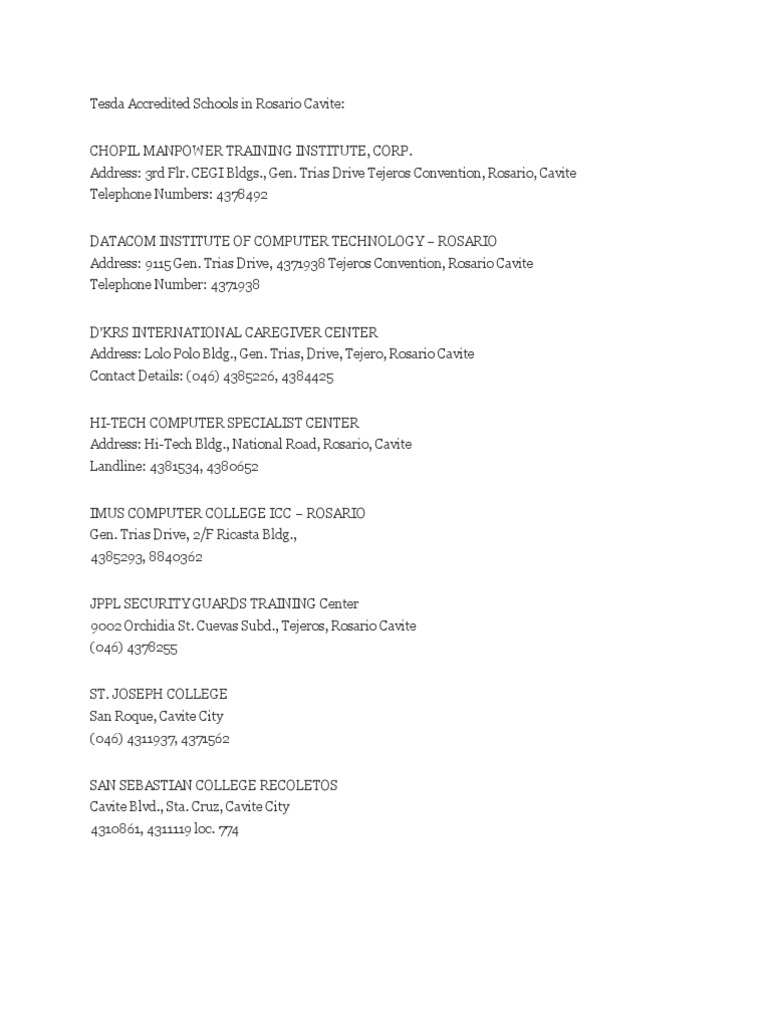 Tesda Accredited Schools in Rosario Cavite:

CHOPIL MANPOWER TRAINING INSTITUTE, CORP.
Address: 3rd Flr. CEGI Bldgs., Gen. Trias Drive Tejeros Convention, Rosario, Cavite
Telephone Numbers: 4378492

DATACOM INSTITUTE OF COMPUTER TECHNOLOGY – ROSARIO
Address: 9115 Gen. Trias Drive, 4371938 Tejeros Convention, Rosario Cavite
Telephone Number: 4371938

D'KRS INTERNATIONAL CAREGIVER CENTER
Address: Lolo Polo Bldg., Gen. Trias, Drive, Tejero, Rosario Cavite
Contact Details: (046) 4385226, 4384425

HI-TECH COMPUTER SPECIALIST CENTER
Address: Hi-Tech Bldg., National Road, Rosario, Cavite
Landline: 4381534, 4380652

IMUS COMPUTER COLLEGE ICC – ROSARIO
Gen. Trias Drive, 2/F Ricasta Bldg.,
4385293, 8840362

JPPL SECURITY GUARDS TRAINING Center
9002 Orchidia St. Cuevas Subd., Tejeros, Rosario Cavite
(046) 4378255

ST. JOSEPH COLLEGE
San Roque, Cavite City
(046) 4311937, 4371562

SAN SEBASTIAN COLLEGE RECOLETOS
Cavite Blvd., Sta. Cruz, Cavite City
4310861, 4311119 loc. 774